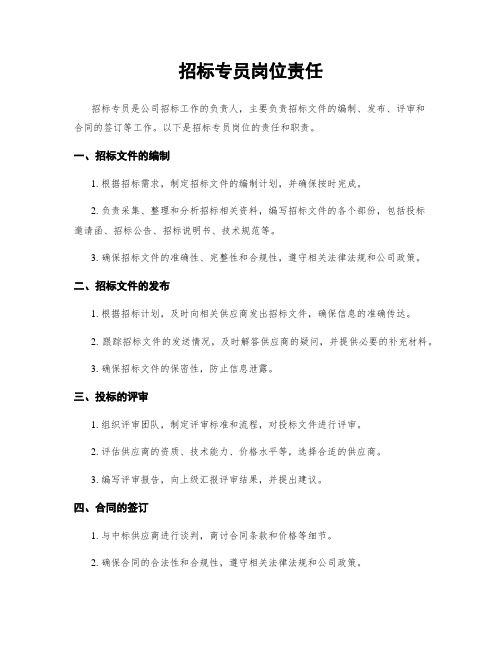 招标专员岗位责任

招标专员是公司招标工作的负责人，主要负责招标文件的编制、发布、评审和合同的签订等工作。以下是招标专员岗位的责任和职责。

一、招标文件的编制

1. 根据招标需求，制定招标文件的编制计划，并确保按时完成。

2. 负责采集、整理和分析招标相关资料，编写招标文件的各个部份，包括投标邀请函、招标公告、招标说明书、技术规范等。

3. 确保招标文件的准确性、完整性和合规性，遵守相关法律法规和公司政策。

二、招标文件的发布

1. 根据招标计划，及时向相关供应商发出招标文件，确保信息的准确传达。

2. 跟踪招标文件的发送情况，及时解答供应商的疑问，并提供必要的补充材料。

3. 确保招标文件的保密性，防止信息泄露。

三、投标的评审

1. 组织评审团队，制定评审标准和流程，对投标文件进行评审。

2. 评估供应商的资质、技术能力、价格水平等，选择合适的供应商。

3. 编写评审报告，向上级汇报评审结果，并提出建议。

四、合同的签订

1. 与中标供应商进行谈判，商讨合同条款和价格等细节。

2. 确保合同的合法性和合规性，遵守相关法律法规和公司政策。